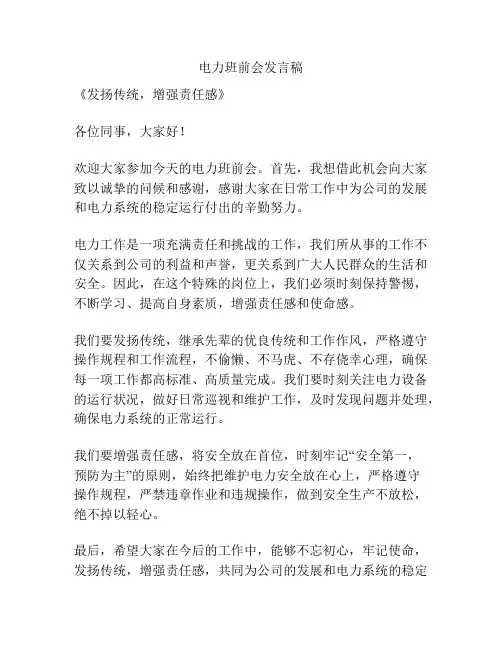 电力班前会发言稿

《发扬传统，增强责任感》

各位同事，大家好！

欢迎大家参加今天的电力班前会。首先，我想借此机会向大家致以诚挚的问候和感谢，感谢大家在日常工作中为公司的发展和电力系统的稳定运行付出的辛勤努力。

电力工作是一项充满责任和挑战的工作，我们所从事的工作不仅关系到公司的利益和声誉，更关系到广大人民群众的生活和安全。因此，在这个特殊的岗位上，我们必须时刻保持警惕，不断学习、提高自身素质，增强责任感和使命感。

我们要发扬传统，继承先辈的优良传统和工作作风，严格遵守操作规程和工作流程，不偷懒、不马虎、不存侥幸心理，确保每一项工作都高标准、高质量完成。我们要时刻关注电力设备的运行状况，做好日常巡视和维护工作，及时发现问题并处理，确保电力系统的正常运行。

我们要增强责任感，将安全放在首位，时刻牢记“安全第一，预防为主”的原则，始终把维护电力安全放在心上，严格遵守操作规程，严禁违章作业和违规操作，做到安全生产不放松，绝不掉以轻心。

最后，希望大家在今后的工作中，能够不忘初心，牢记使命，发扬传统，增强责任感，共同为公司的发展和电力系统的稳定